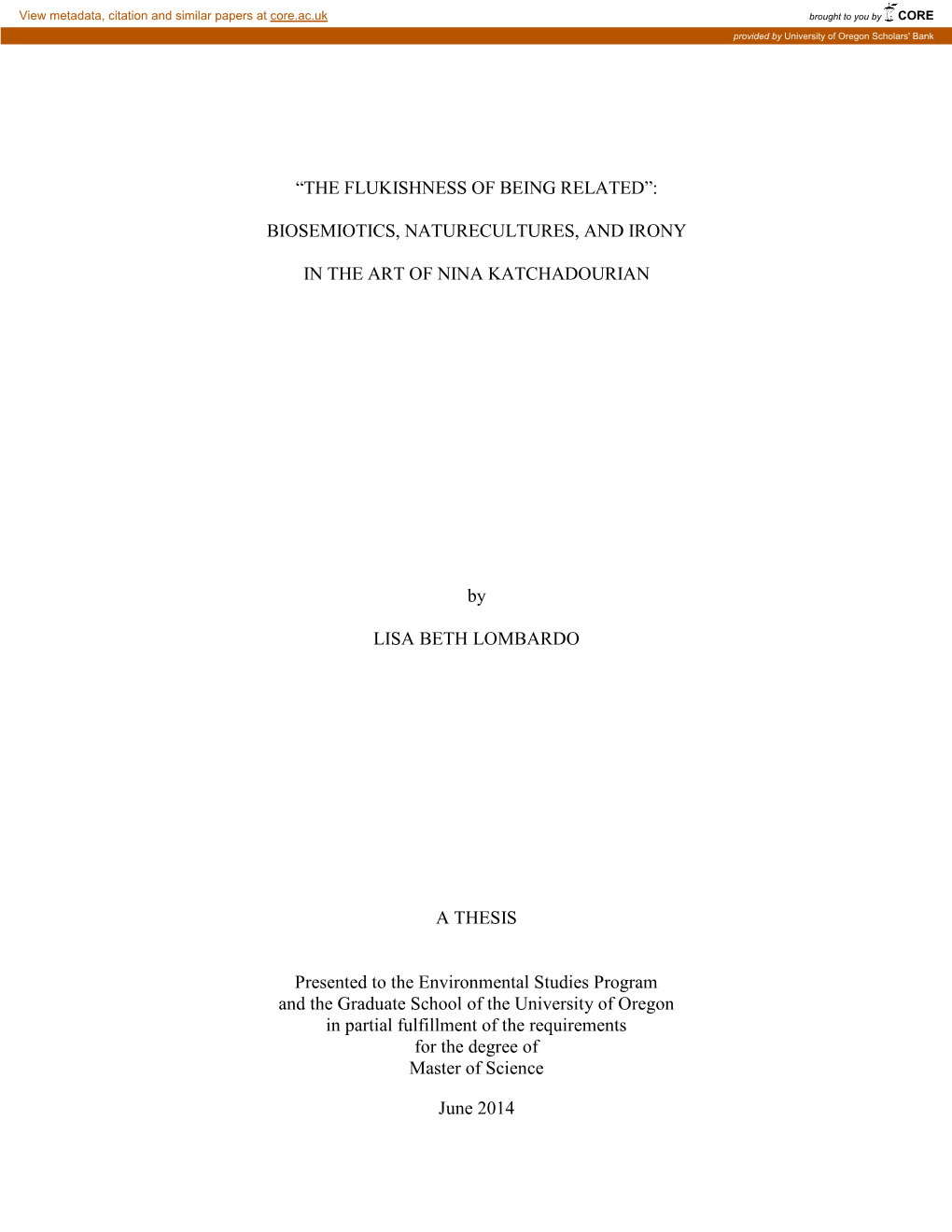 View metadata, citation and similar papers at core.ac.uk

brought to you by CORE

provided by University of Oregon Scholars' Bank

“THE FLUKISHNESS OF BEING RELATED”:

BIOSEMIOTICS, NATURECULTURES, AND IRONY

IN THE ART OF NINA KATCHADOURIAN

by

LISA BETH LOMBARDO

A THESIS

Presented to the Environmental Studies Program
and the Graduate School of the University of Oregon
in partial fulfillment of the requirements
for the degree of
Master of Science

June 2014